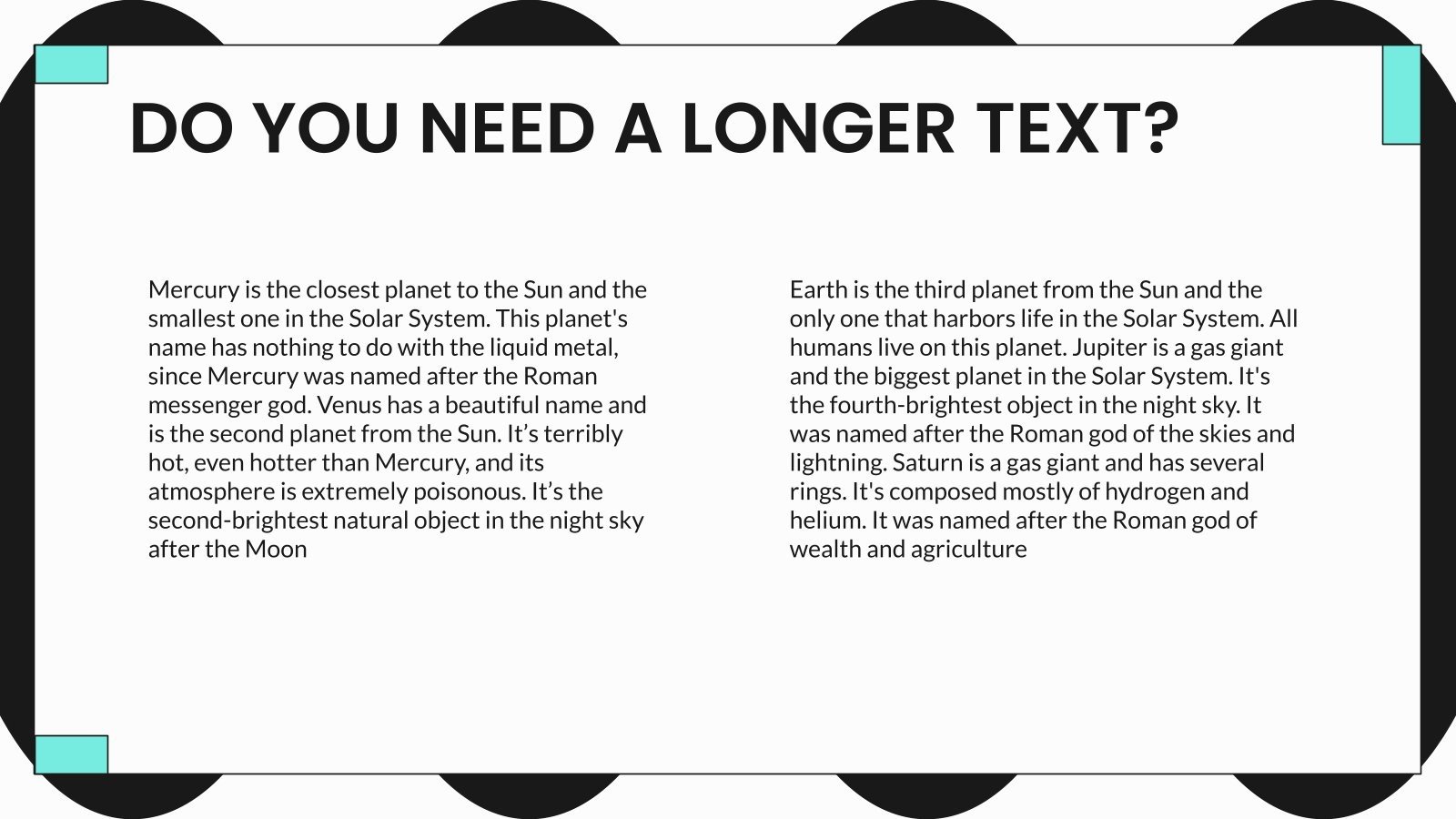 DO YOU NEED A LONGER TEXT?

Mercury is the closest planet to the Sun and the smallest one in the Solar System. This planet's name has nothing to do with the liquid metal, since Mercury was named after the Roman messenger god. Venus has a beautiful name and is the second planet from the Sun. It’s terribly hot, even hotter than Mercury, and its atmosphere is extremely poisonous. It’s the second-brightest natural object in the night sky after the Moon

Earth is the third planet from the Sun and the only one that harbors life in the Solar System. All humans live on this planet. Jupiter is a gas giant and the biggest planet in the Solar System. It's the fourth-brightest object in the night sky. It was named after the Roman god of the skies and lightning. Saturn is a gas giant and has several rings. It's composed mostly of hydrogen and helium. It was named after the Roman god of wealth and agriculture